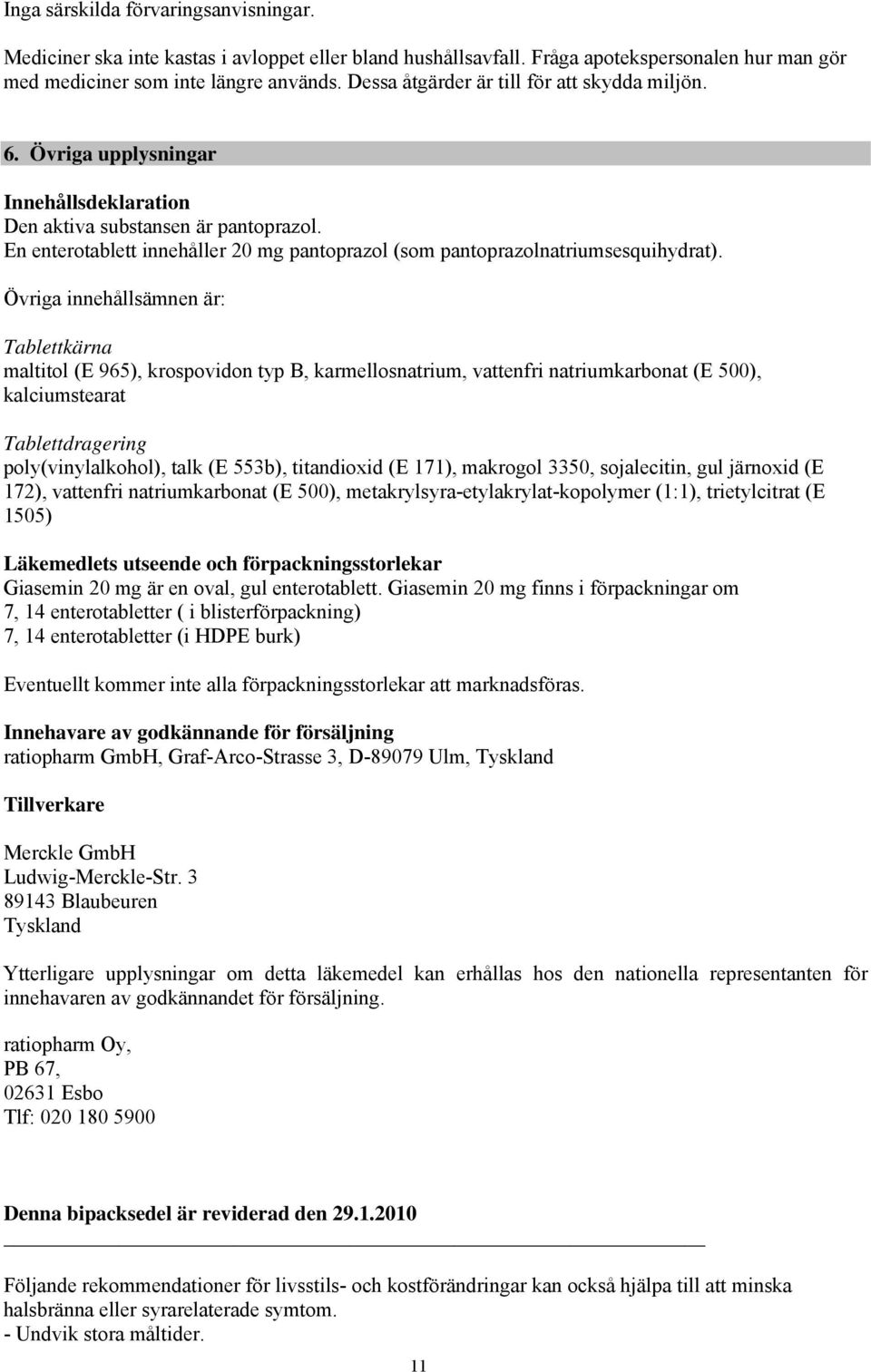 Inga särskilda förvaringsanvisningar.

Mediciner ska inte kastas i avloppet eller bland hushållsavfall. Fråga apotekspersonalen hur man gör med mediciner som inte längre används. Dessa åtgärder är till för att skydda miljön.

6. Övriga upplysningar

Innehållsdeklaration
Den aktiva substansen är pantoprazol.
En enterotablett innehåller 20 mg pantoprazol (som pantoprazolnatriumsesquihydrat).

Övriga innehållsämnen är:

Tablettkärna
maltitol (E 965), krospovidon typ B, karmellosnatrium, vattenfri natriumkarbonat (E 500), kalciumstearat

Tablettdragering
poly(vinylalkohol), talk (E 553b), titandioxid (E 171), makrogol 3350, sojalecitin, gul järnoxid (E 172), vattenfri natriumkarbonat (E 500), metakrylsyra-etylakrylat-kopolymer (1:1), trietylcitrat (E 1505)

Läkemedlets utseende och förpackningsstorlekar
Giasemin 20 mg är en oval, gul enterotablett. Giasemin 20 mg finns i förpackningar om
7, 14 enterotabletter ( i blisterförpackning)
7, 14 enterotabletter (i HDPE burk)

Eventuellt kommer inte alla förpackningsstorlekar att marknadsföras.

Innehavare av godkännande för försäljning
ratiopharm GmbH, Graf-Arco-Strasse 3, D-89079 Ulm, Tyskland

Tillverkare

Merckle GmbH
Ludwig-Merckle-Str. 3
89143 Blaubeuren
Tyskland

Ytterligare upplysningar om detta läkemedel kan erhållas hos den nationella representanten för innehavaren av godkännandet för försäljning.

ratiopharm Oy,
PB 67,
02631 Esbo
Tlf: 020 180 5900

Denna bipacksedel är reviderad den 29.1.2010

Följande rekommendationer för livsstils- och kostförändringar kan också hjälpa till att minska halsbränna eller syrarelaterade symtom.
- Undvik stora måltider.

11